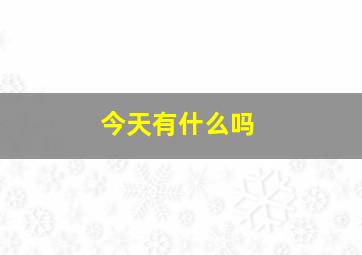 今天有什么吗